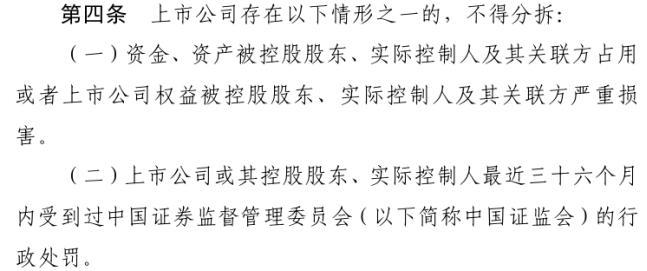 第四条　上市公司存在以下情形之一的，不得分拆：

（一）资金、资产被控股股东、实际控制人及其关联方占用或者上市公司权益被控股股东、实际控制人及其关联方严重损害。

（二）上市公司或其控股股东、实际控制人最近三十六个月内受到过中国证券监督管理委员会（以下简称中国证监会）的行政处罚。